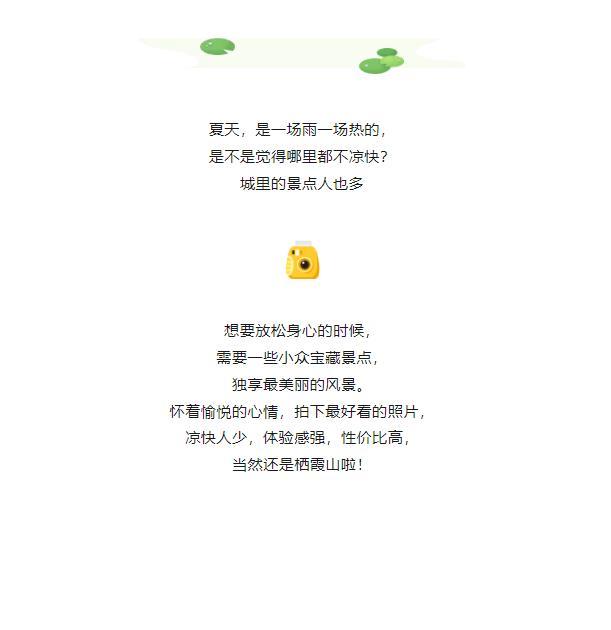 夏天，是一场雨一场热的，
是不是觉得哪里都不凉快？
城里的景点人也多

想要放松身心的时候，
需要一些小众宝藏景点，
独享最美丽的风景。
怀着愉悦的心情，拍下最好看的照片，
凉快人少，体验感强，性价比高，
当然还是栖霞山啦！